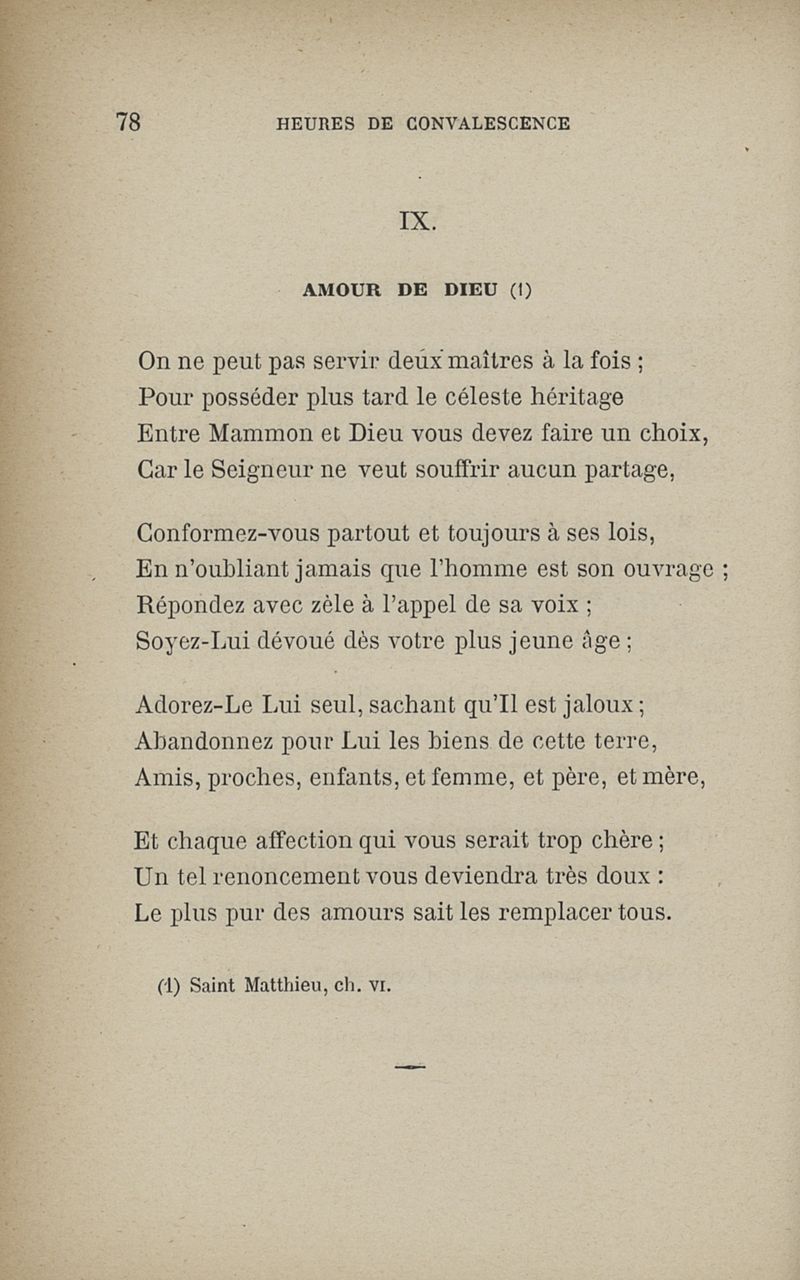 78 HEURES DE CONVALESCENCE

IX.

AMOUR DE DIEU (1)

On ne peut pas servir deux maîtres à la fois ;
Pour posséder plus tard le céleste héritage
Entre Mammon et Dieu vous devez faire un choix,
Car le Seigneur ne veut souffrir aucun partage,

Conformez-vous partout et toujours à ses lois,
En n'oubliant jamais que l'homme est son ouvrage ;
Répondez avec zèle à l'appel de sa voix ;
Soyez-Lui dévoué dès votre plus jeune âge ;

Adorez-Le Lui seul, sachant qu'Il est jaloux ;
Abandonnez pour Lui les biens de cette terre,
Amis, proches, enfants, et femme, et père, et mère,

Et chaque affection qui vous serait trop chère ;
Un tel renoncement vous deviendra très doux :
Le plus pur des amours sait les remplacer tous.

(1) Saint Matthieu, ch. VI.